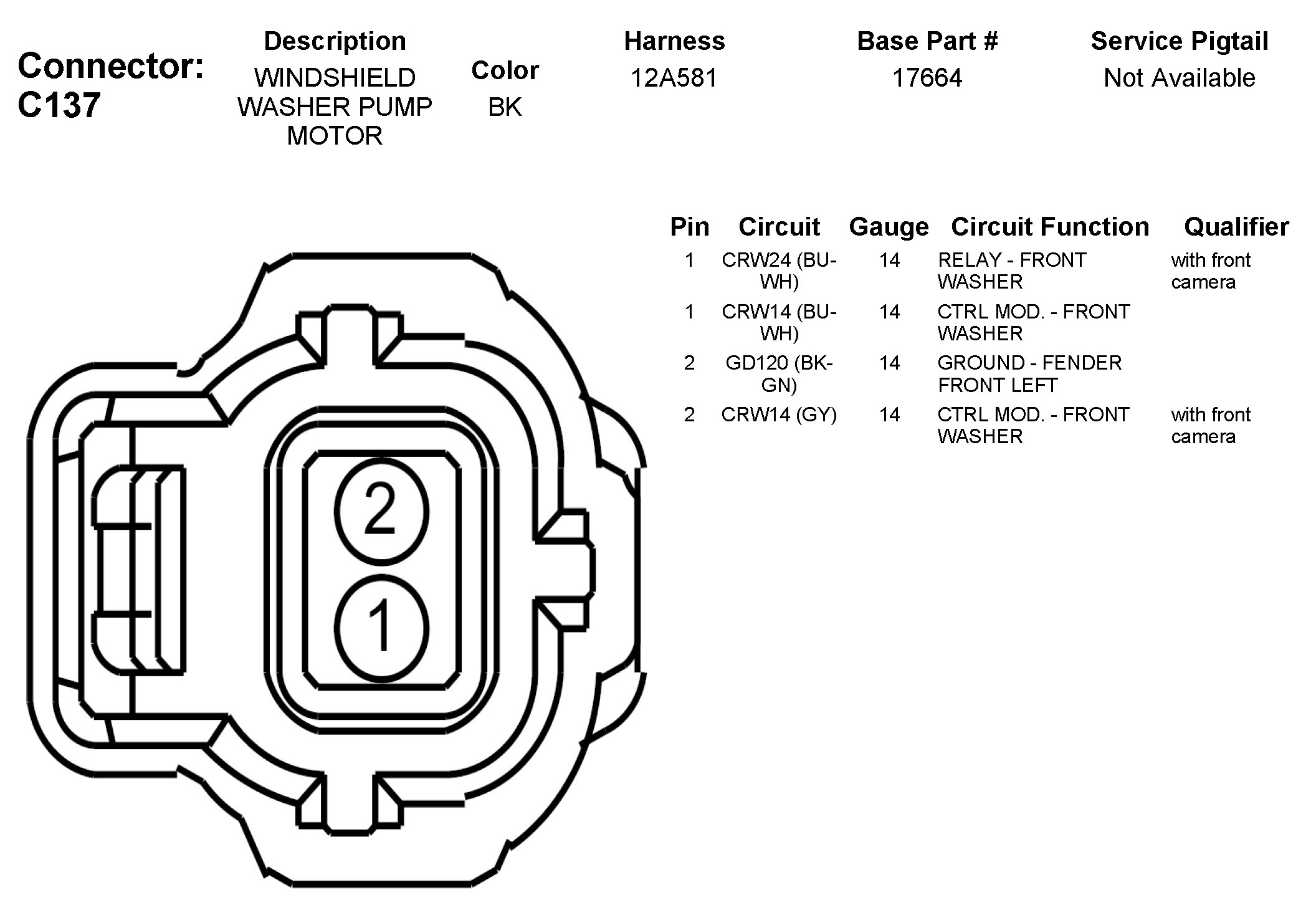 Connector: C137

| Description | Color | Harness | Base Part # | Service Pigtail |
|---|---|---|---|---|
| WINDSHIELD WASHER PUMP MOTOR | BK | 12A581 | 17664 | Not Available |

| Pin | Circuit | Gauge | Circuit Function | Qualifier |
|---|---|---|---|---|
| 1 | CRW24 (BU-WH) | 14 | RELAY - FRONT WASHER | with front camera |
| 1 | CRW14 (BU-WH) | 14 | CTRL MOD. - FRONT WASHER | |
| 2 | GD120 (BK-GN) | 14 | GROUND - FENDER FRONT LEFT | |
| 2 | CRW14 (GY) | 14 | CTRL MOD. - FRONT WASHER | with front camera |

2
1